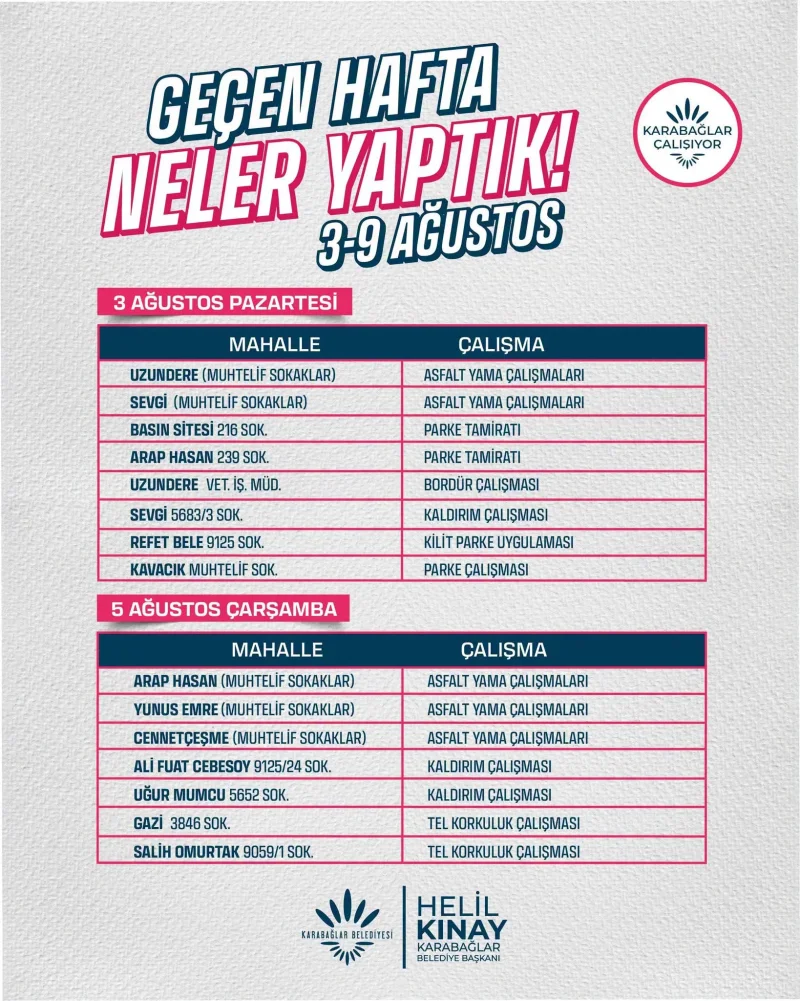 GEÇEN HAFTA NELER YAPTIK! 3-9 AĞUSTOS

KARABAĞLAR ÇALIŞIYOR

3 AĞUSTOS PAZARTESİ

| MAHALLE | ÇALIŞMA |
|---|---|
| UZUNDERE (MUHTELİF SOKAKLAR) | ASFALT YAMA ÇALIŞMALARI |
| SEVGİ (MUHTELİF SOKAKLAR) | ASFALT YAMA ÇALIŞMALARI |
| BASIN SİTESİ 216 SOK. | PARKE TAMİRATI |
| ARAP HASAN 239 SOK. | PARKE TAMİRATI |
| UZUNDERE VET. İŞ. MÜD. | BORDÜR ÇALIŞMASI |
| SEVGİ 5683/3 SOK. | KALDIRIM ÇALIŞMASI |
| REFET BELE 9125 SOK. | KİLİT PARKE UYGULAMASI |
| KAVACIK MUHTELİF SOK. | PARKE ÇALIŞMASI |

5 AĞUSTOS ÇARŞAMBA

| MAHALLE | ÇALIŞMA |
|---|---|
| ARAP HASAN (MUHTELİF SOKAKLAR) | ASFALT YAMA ÇALIŞMALARI |
| YUNUS EMRE (MUHTELİF SOKAKLAR) | ASFALT YAMA ÇALIŞMALARI |
| CENNETÇEŞME (MUHTELİF SOKAKLAR) | ASFALT YAMA ÇALIŞMALARI |
| ALİ FUAT CEBESOY 9125/24 SOK. | KALDIRIM ÇALIŞMASI |
| UĞUR MUMCU 5652 SOK. | KALDIRIM ÇALIŞMASI |
| GAZİ 3846 SOK. | TEL KORKULUK ÇALIŞMASI |
| SALİH OMURTAK 9059/1 SOK. | TEL KORKULUK ÇALIŞMASI |

KARABAĞLAR BELEDİYESİ

HELİL KINAY KARABAĞLAR BELEDİYE BAŞKANI